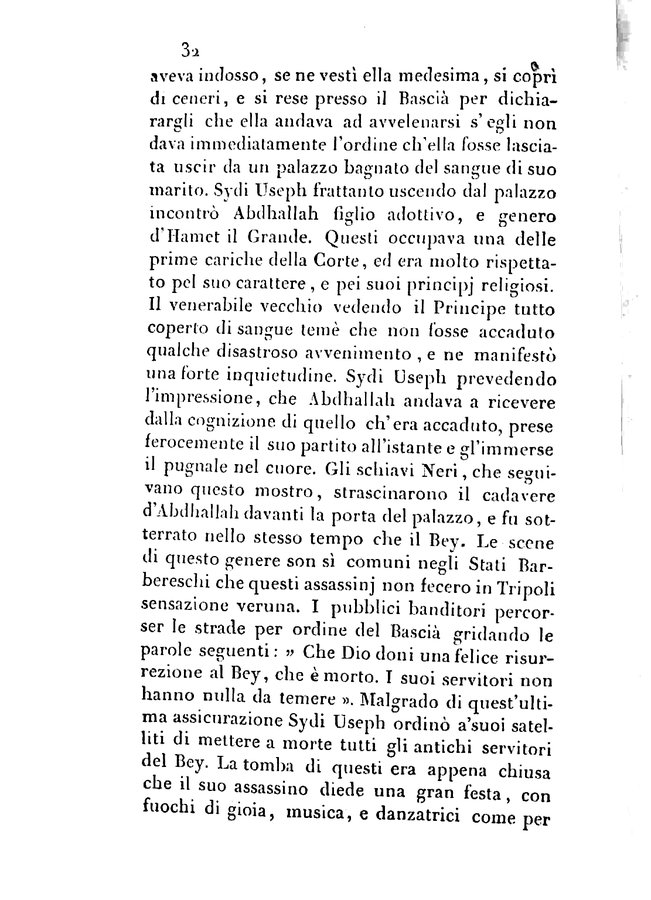 32

aveva indosso, se ne vestì ella medesima, si coprì di ceneri, e si rese presso il Bascià per dichiarargli che ella andava ad avvelenarsi s'egli non dava immediatamente l'ordine ch'ella fosse lasciata uscir da un palazzo bagnato del sangue di suo marito. Sydi Useph frattanto uscendo dal palazzo incontrò Abdhallah figlio adottivo, e genero d'Hamet il Grande. Questi occupava una delle prime cariche della Corte, ed era molto rispettato pel suo carattere, e pei suoi principj religiosi. Il venerabile vecchio vedendo il Principe tutto coperto di sangue temè che non fosse accaduto qualche disastroso avvenimento, e ne manifestò una forte inquietudine. Sydi Useph prevedendo l'impressione, che Abdhallah andava a ricevere dalla cognizione di quello ch'era accaduto, prese ferocemente il suo partito all'istante e gl'immerse il pugnale nel cuore. Gli schiavi Neri, che seguivano questo mostro, strascinarono il cadavere d'Abdhallah davanti la porta del palazzo, e fu sotterrato nello stesso tempo che il Bey. Le scene di questo genere son sì comuni negli Stati Barbereschi che questi assassinj non fecero in Tripoli sensazione veruna. I pubblici banditori percorser le strade per ordine del Bascià gridando le parole seguenti: » Che Dio doni una felice risurrezione al Bey, che è morto. I suoi servitori non hanno nulla da temere ». Malgrado di quest'ultima assicurazione Sydi Useph ordinò a'suoi satelliti di mettere a morte tutti gli antichi servitori del Bey. La tomba di questi era appena chiusa che il suo assassino diede una gran festa, con fuochi di gioia, musica, e danzatrici come per